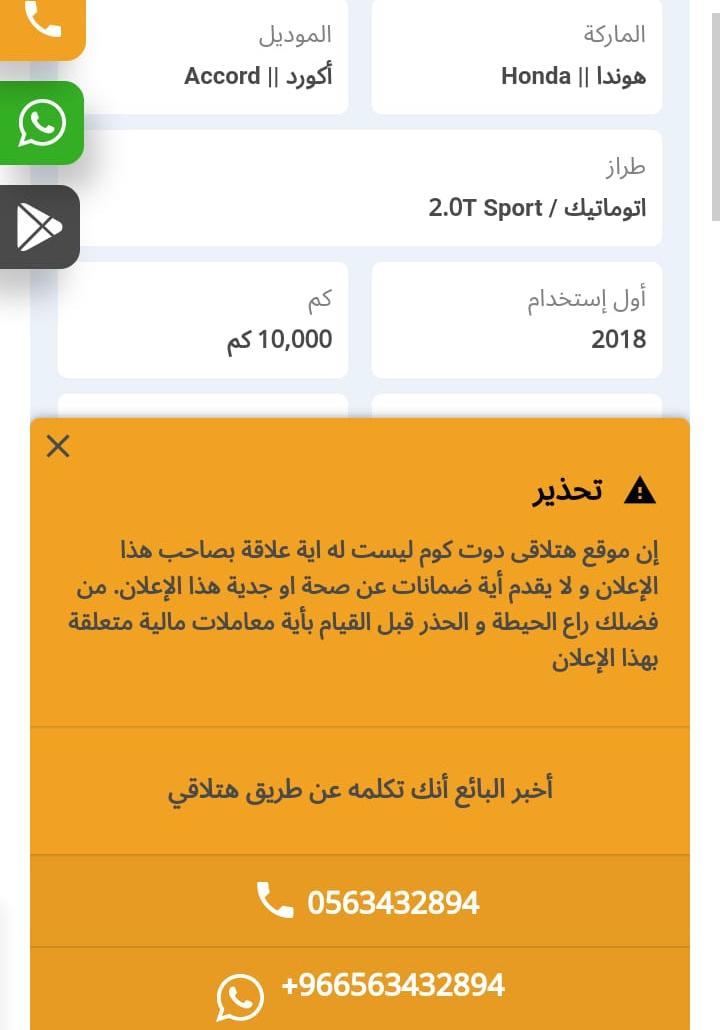 الماركة
هوندا || Honda

الموديل
أكورد || Accord

طراز
اتوماتيك / 2.0T Sport

أول إستخدام
2018

كم
10,000 كم

تحذير

إن موقع هتلاقى دوت كوم ليست له اية علاقة بصاحب هذا الإعلان و لا يقدم أية ضمانات عن صحة او جدية هذا الإعلان. من فضلك راع الحيطة و الحذر قبل القيام بأية معاملات مالية متعلقة بهذا الإعلان

أخبر البائع أنك تكلمه عن طريق هتلاقي

0563432894

+966563432894